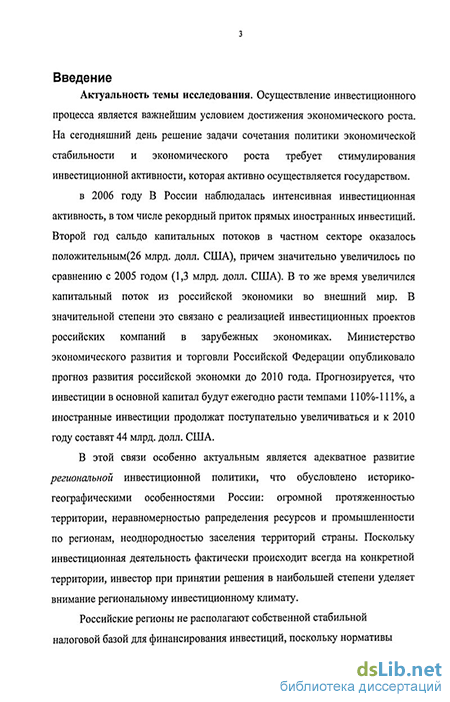 3

Введение

Актуальность темы исследования. Осуществление инвестиционного процесса является важнейшим условием достижения экономического роста. На сегодняшний день решение задачи сочетания политики экономической стабильности и экономического роста требует стимулирования инвестиционной активности, которая активно осуществляется государством.

в 2006 году В России наблюдалась интенсивная инвестиционная активность, в том числе рекордный приток прямых иностранных инвестиций. Второй год сальдо капитальных потоков в частном секторе оказалось положительным(26 млрд. долл. США), причем значительно увеличилось по сравнению с 2005 годом (1,3 млрд. долл. США). В то же время увеличился капитальный поток из российской экономики во внешний мир. В значительной степени это связано с реализацией инвестиционных проектов российских компаний в зарубежных экономиках. Министерство экономического развития и торговли Российской Федерации опубликовало прогноз развития российской экономки до 2010 года. Прогнозируется, что инвестиции в основной капитал будут ежегодно расти темпами 110%-111%, а иностранные инвестиции продолжат поступательно увеличиваться и к 2010 году составят 44 млрд. долл. США.

В этой связи особенно актуальным является адекватное развитие региональной инвестиционной политики, что обусловлено историко-географическими особенностями России: огромной протяженностью территории, неравномерностью рапределения ресурсов и промышленности по регионам, неоднородностью заселения территорий страны. Поскольку инвестиционная деятельность фактически происходит всегда на конкретной территории, инвестор при принятии решения в наибольшей степени уделяет внимание региональному инвестиционному климату.

Российские регионы не располагают собственной стабильной налоговой базой для финансирования инвестиций, поскольку нормативы

dsLib.net
библиотека диссертаций